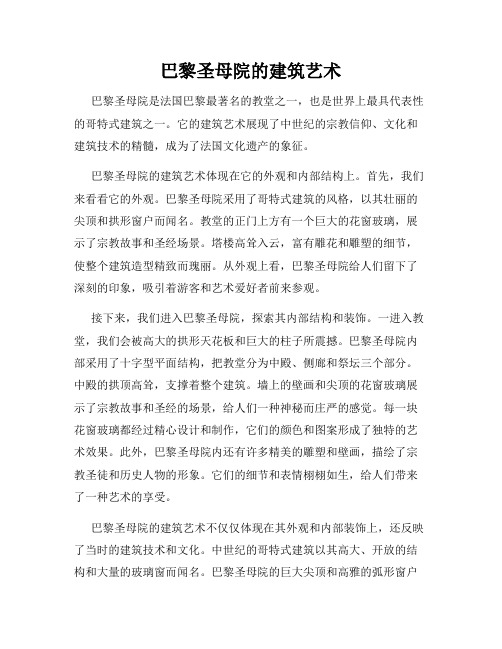 巴黎圣母院的建筑艺术

巴黎圣母院是法国巴黎最著名的教堂之一，也是世界上最具代表性的哥特式建筑之一。它的建筑艺术展现了中世纪的宗教信仰、文化和建筑技术的精髓，成为了法国文化遗产的象征。

巴黎圣母院的建筑艺术体现在它的外观和内部结构上。首先，我们来看看它的外观。巴黎圣母院采用了哥特式建筑的风格，以其壮丽的尖顶和拱形窗户而闻名。教堂的正门上方有一个巨大的花窗玻璃，展示了宗教故事和圣经场景。塔楼高耸入云，富有雕花和雕塑的细节，使整个建筑造型精致而瑰丽。从外观上看，巴黎圣母院给人们留下了深刻的印象，吸引着游客和艺术爱好者前来参观。

接下来，我们进入巴黎圣母院，探索其内部结构和装饰。一进入教堂，我们会被高大的拱形天花板和巨大的柱子所震撼。巴黎圣母院内部采用了十字型平面结构，把教堂分为中殿、侧廊和祭坛三个部分。中殿的拱顶高耸，支撑着整个建筑。墙上的壁画和尖顶的花窗玻璃展示了宗教故事和圣经的场景，给人们一种神秘而庄严的感觉。每一块花窗玻璃都经过精心设计和制作，它们的颜色和图案形成了独特的艺术效果。此外，巴黎圣母院内还有许多精美的雕塑和壁画，描绘了宗教圣徒和历史人物的形象。它们的细节和表情栩栩如生，给人们带来了一种艺术的享受。

巴黎圣母院的建筑艺术不仅仅体现在其外观和内部装饰上，还反映了当时的建筑技术和文化。中世纪的哥特式建筑以其高大、开放的结构和大量的玻璃窗而闻名。巴黎圣母院的巨大尖顶和高雅的弧形窗户